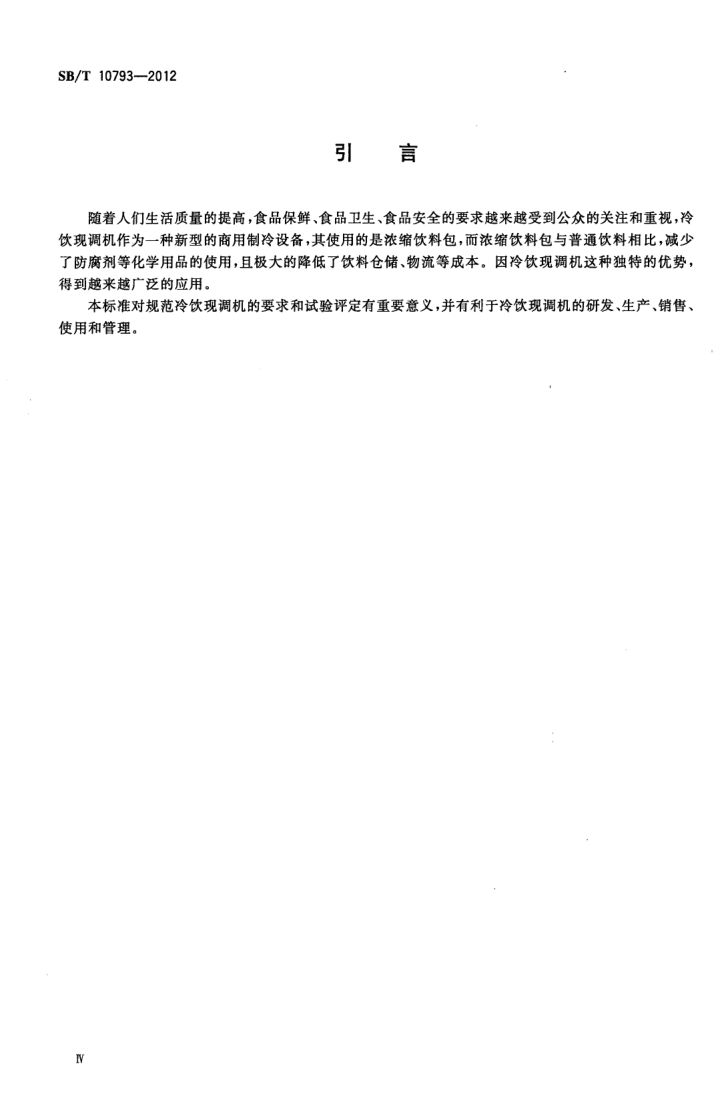 SB/T 10793—2012

引　言

随着人们生活质量的提高，食品保鲜、食品卫生、食品安全的要求越来越受到公众的关注和重视，冷饮现调机作为一种新型的商用制冷设备，其使用的是浓缩饮料包，而浓缩饮料包与普通饮料相比，减少了防腐剂等化学用品的使用，且极大的降低了饮料仓储、物流等成本。因冷饮现调机这种独特的优势，得到越来越广泛的应用。

本标准对规范冷饮现调机的要求和试验评定有重要意义，并有利于冷饮现调机的研发、生产、销售、使用和管理。

Ⅳ